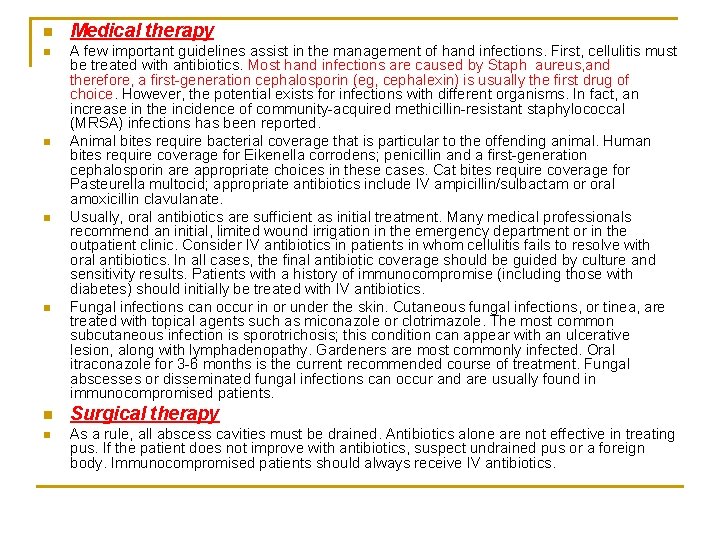 Medical therapy

A few important guidelines assist in the management of hand infections. First, cellulitis must be treated with antibiotics. Most hand infections are caused by Staph aureus,and therefore, a first-generation cephalosporin (eg, cephalexin) is usually the first drug of choice. However, the potential exists for infections with different organisms. In fact, an increase in the incidence of community-acquired methicillin-resistant staphylococcal (MRSA) infections has been reported.

Animal bites require bacterial coverage that is particular to the offending animal. Human bites require coverage for Eikenella corrodens; penicillin and a first-generation cephalosporin are appropriate choices in these cases. Cat bites require coverage for Pasteurella multocid; appropriate antibiotics include IV ampicillin/sulbactam or oral amoxicillin clavulanate.

Usually, oral antibiotics are sufficient as initial treatment. Many medical professionals recommend an initial, limited wound irrigation in the emergency department or in the outpatient clinic. Consider IV antibiotics in patients in whom cellulitis fails to resolve with oral antibiotics. In all cases, the final antibiotic coverage should be guided by culture and sensitivity results. Patients with a history of immunocompromise (including those with diabetes) should initially be treated with IV antibiotics.

Fungal infections can occur in or under the skin. Cutaneous fungal infections, or tinea, are treated with topical agents such as miconazole or clotrimazole. The most common subcutaneous infection is sporotrichosis; this condition can appear with an ulcerative lesion, along with lymphadenopathy. Gardeners are most commonly infected. Oral itraconazole for 3-6 months is the current recommended course of treatment. Fungal abscesses or disseminated fungal infections can occur and are usually found in immunocompromised patients.

Surgical therapy

As a rule, all abscess cavities must be drained. Antibiotics alone are not effective in treating pus. If the patient does not improve with antibiotics, suspect undrained pus or a foreign body. Immunocompromised patients should always receive IV antibiotics.